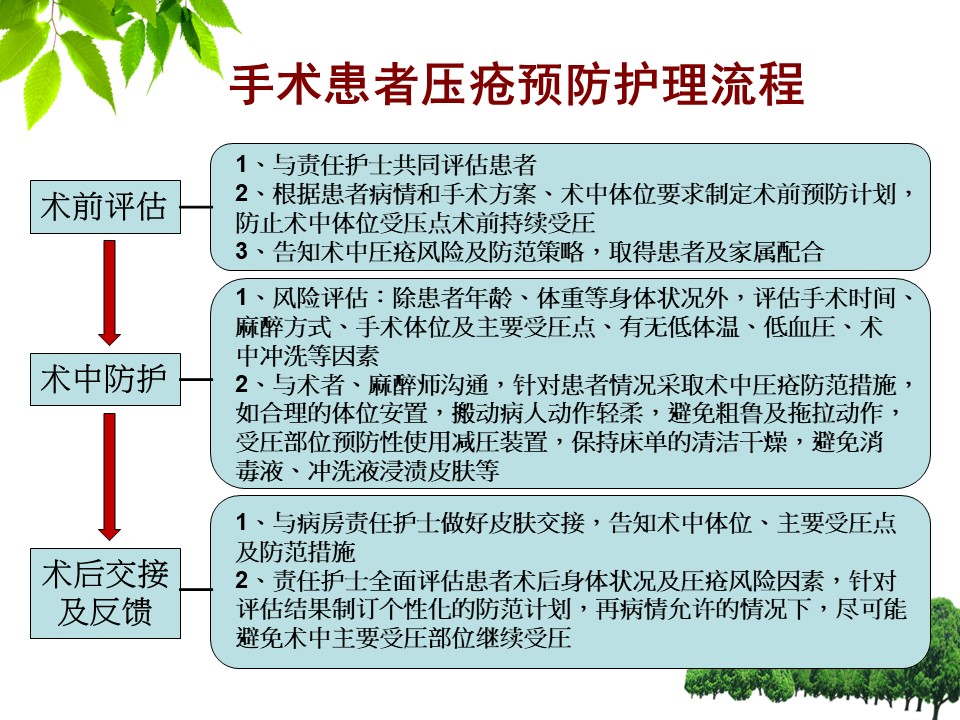 手术患者压疮预防护理流程

术前评估

1、与责任护士共同评估患者
2、根据患者病情和手术方案、术中体位要求制定术前预防计划，防止术中体位受压点术前持续受压
3、告知术中压疮风险及防范策略，取得患者及家属配合

术中防护

1、风险评估：除患者年龄、体重等身体状况外，评估手术时间、麻醉方式、手术体位及主要受压点、有无低体温、低血压、术中冲洗等因素
2、与术者、麻醉师沟通，针对患者情况采取术中压疮防范措施，如合理的体位安置，搬动病人动作轻柔，避免粗鲁及拖拉动作，受压部位预防性使用减压装置，保持床单的清洁干燥，避免消毒液、冲洗液浸渍皮肤等

术后交接及反馈

1、与病房责任护士做好皮肤交接，告知术中体位、主要受压点及防范措施
2、责任护士全面评估患者术后身体状况及压疮风险因素，针对评估结果制订个性化的防范计划，再病情允许的情况下，尽可能避免术中主要受压部位继续受压